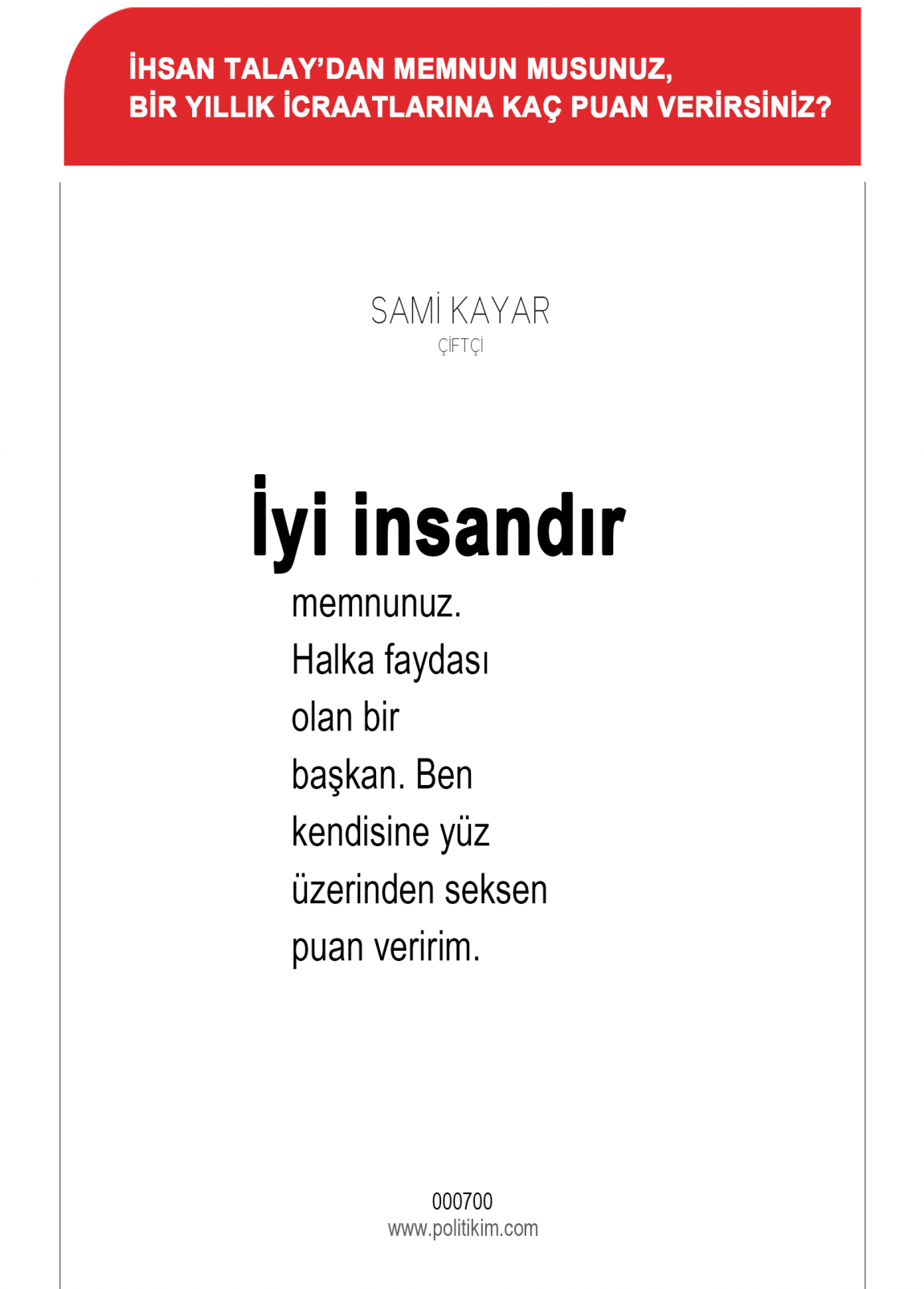 İHSAN TALAY'DAN MEMNUN MUSUNUZ,
BİR YILLIK İCRAATLARINA KAÇ PUAN VERİRSİNİZ?

SAMİ KAYAR
ÇİFTÇİ

İyi insandır

memnunuz. Halka faydası olan bir başkan. Ben kendisine yüz üzerinden seksen puan veririm.

000700
www.politikim.com